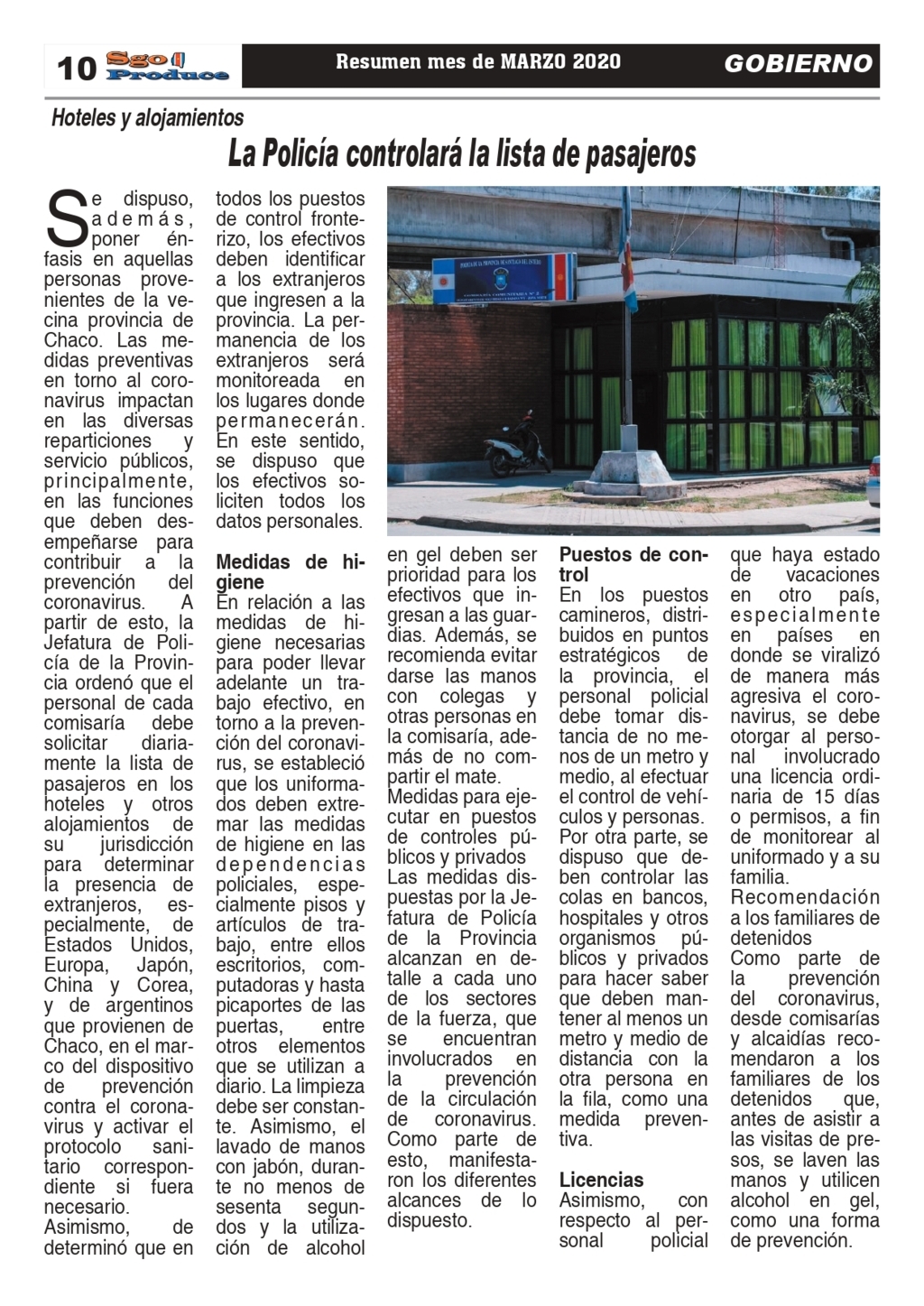 10 Sgo Produce

Resumen mes de MARZO 2020

GOBIERNO

Hoteles y alojamientos

La Policía controlará la lista de pasajeros

Se dispuso, además, poner énfasis en aquellas personas provenientes de la vecina provincia de Chaco. Las medidas preventivas en torno al coronavirus impactan en las diversas reparticiones y servicio públicos, principalmente, en las funciones que deben desempeñarse para contribuir a la prevención del coronavirus. A partir de esto, la Jefatura de Policía de la Provincia ordenó que el personal de cada comisaría debe solicitar diariamente la lista de pasajeros en los hoteles y otros alojamientos de su jurisdicción para determinar la presencia de extranjeros, especialmente, de Estados Unidos, Europa, Japón, China y Corea, y de argentinos que provienen de Chaco, en el marco del dispositivo de prevención contra el coronavirus y activar el protocolo sanitario correspondiente si fuera necesario.
Asimismo, de determinó que en todos los puestos de control fronterizo, los efectivos deben identificar a los extranjeros que ingresen a la provincia. La permanencia de los extranjeros será monitoreada en los lugares donde permanecerán. En este sentido, se dispuso que los efectivos soliciten todos los datos personales.

Medidas de higiene
En relación a las medidas de higiene necesarias para poder llevar adelante un trabajo efectivo, en torno a la prevención del coronavirus, se estableció que los uniformados deben extremar las medidas de higiene en las dependencias policiales, especialmente pisos y artículos de trabajo, entre ellos escritorios, computadoras y hasta picaportes de las puertas, entre otros elementos que se utilizan a diario. La limpieza debe ser constante. Asimismo, el lavado de manos con jabón, durante no menos de sesenta segundos y la utilización de alcohol en gel deben ser prioridad para los efectivos que ingresan a las guardias. Además, se recomienda evitar darse las manos con colegas y otras personas en la comisaría, además de no compartir el mate.
Medidas para ejecutar en puestos de controles públicos y privados
Las medidas dispuestas por la Jefatura de Policía de la Provincia alcanzan en detalle a cada uno de los sectores de la fuerza, que se encuentran involucrados en la prevención de la circulación de coronavirus. Como parte de esto, manifestaron los diferentes alcances de lo dispuesto.

Puestos de control
En los puestos camineros, distribuidos en puntos estratégicos de la provincia, el personal policial debe tomar distancia de no menos de un metro y medio, al efectuar el control de vehículos y personas.
Por otra parte, se dispuso que deben controlar las colas en bancos, hospitales y otros organismos públicos y privados para hacer saber que deben mantener al menos un metro y medio de distancia con la otra persona en la fila, como una medida preventiva.

Licencias
Asimismo, con respecto al personal policial que haya estado de vacaciones en otro país, especialmente en países en donde se viralizó de manera más agresiva el coronavirus, se debe otorgar al personal involucrado una licencia ordinaria de 15 días o permisos, a fin de monitorear al uniformado y a su familia.
Recomendación a los familiares de detenidos
Como parte de la prevención del coronavirus, desde comisarías y alcaidías recomendaron a los familiares de los detenidos que, antes de asistir a las visitas de presos, se laven las manos y utilicen alcohol en gel, como una forma de prevención.